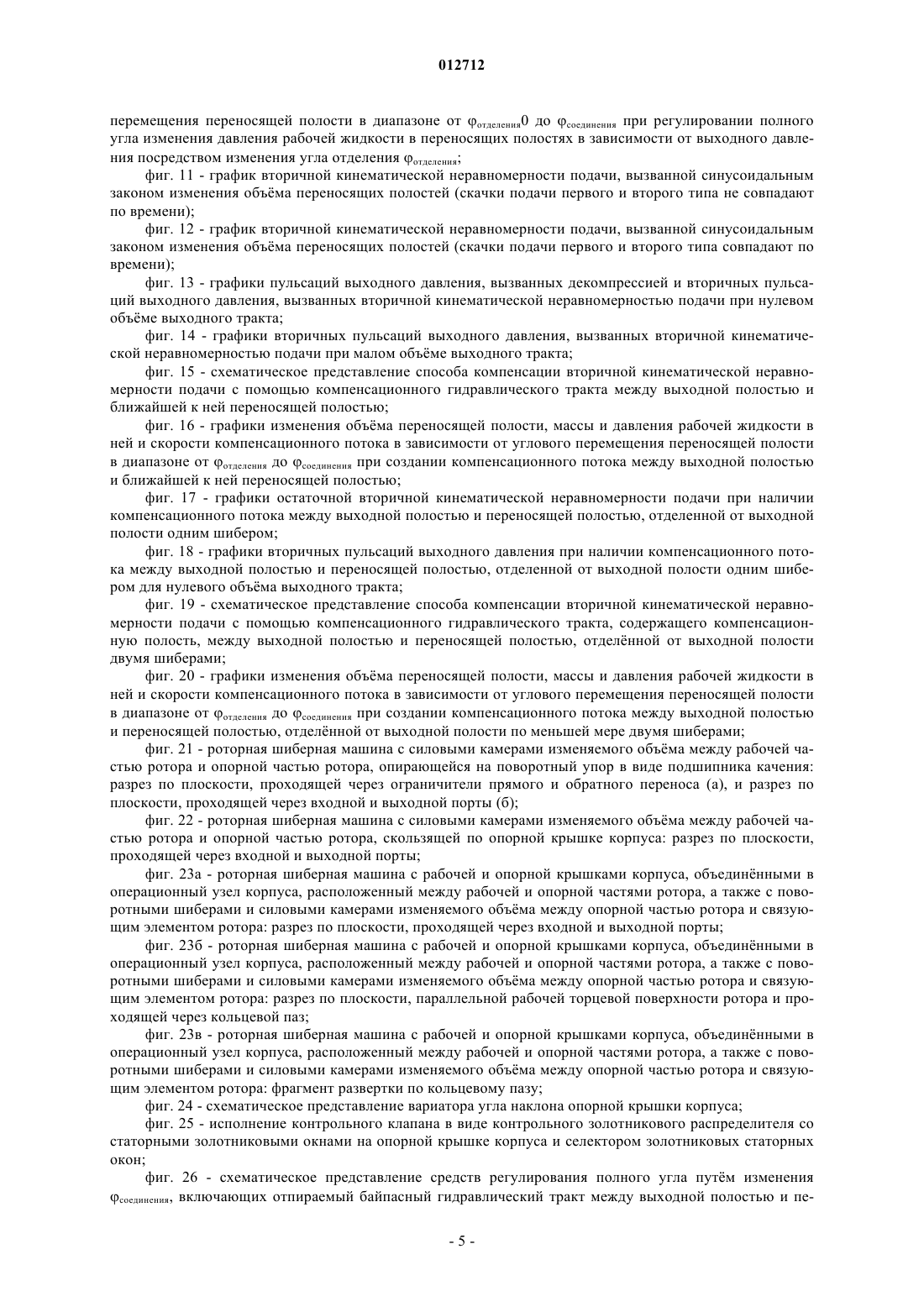 012712

перемещения переносящей полости в диапазоне от $\varphi_{отделения}0$ до $\varphi_{соединения}$ при регулировании полного угла изменения давления рабочей жидкости в переносящих полостях в зависимости от выходного давления посредством изменения угла отделения $\varphi_{отделения}$;

фиг. 11 - график вторичной кинематической неравномерности подачи, вызванной синусоидальным законом изменения объёма переносящих полостей (скачки подачи первого и второго типа не совпадают по времени);

фиг. 12 - график вторичной кинематической неравномерности подачи, вызванной синусоидальным законом изменения объёма переносящих полостей (скачки подачи первого и второго типа совпадают по времени);

фиг. 13 - графики пульсаций выходного давления, вызванных декомпрессией и вторичных пульсаций выходного давления, вызванных вторичной кинематической неравномерностью подачи при нулевом объёме выходного тракта;

фиг. 14 - графики вторичных пульсаций выходного давления, вызванных вторичной кинематической неравномерностью подачи при малом объёме выходного тракта;

фиг. 15 - схематическое представление способа компенсации вторичной кинематической неравномерности подачи с помощью компенсационного гидравлического тракта между выходной полостью и ближайшей к ней переносящей полостью;

фиг. 16 - графики изменения объёма переносящей полости, массы и давления рабочей жидкости в ней и скорости компенсационного потока в зависимости от углового перемещения переносящей полости в диапазоне от $\varphi_{отделения}$ до $\varphi_{соединения}$ при создании компенсационного потока между выходной полостью и ближайшей к ней переносящей полостью;

фиг. 17 - графики остаточной вторичной кинематической неравномерности подачи при наличии компенсационного потока между выходной полостью и переносящей полостью, отделенной от выходной полости одним шибером;

фиг. 18 - графики вторичных пульсаций выходного давления при наличии компенсационного потока между выходной полостью и переносящей полостью, отделенной от выходной полости одним шибером для нулевого объёма выходного тракта;

фиг. 19 - схематическое представление способа компенсации вторичной кинематической неравномерности подачи с помощью компенсационного гидравлического тракта, содержащего компенсационную полость, между выходной полостью и переносящей полостью, отделённой от выходной полости двумя шиберами;

фиг. 20 - графики изменения объёма переносящей полости, массы и давления рабочей жидкости в ней и скорости компенсационного потока в зависимости от углового перемещения переносящей полости в диапазоне от $\varphi_{отделения}$ до $\varphi_{соединения}$ при создании компенсационного потока между выходной полостью и переносящей полостью, отделённой от выходной полости по меньшей мере двумя шиберами;

фиг. 21 - роторная шиберная машина с силовыми камерами изменяемого объёма между рабочей частью ротора и опорной частью ротора, опирающейся на поворотный упор в виде подшипника качения: разрез по плоскости, проходящей через ограничители прямого и обратного переноса (а), и разрез по плоскости, проходящей через входной и выходной порты (б);

фиг. 22 - роторная шиберная машина с силовыми камерами изменяемого объёма между рабочей частью ротора и опорной частью ротора, скользящей по опорной крышке корпуса: разрез по плоскости, проходящей через входной и выходной порты;

фиг. 23а - роторная шиберная машина с рабочей и опорной крышками корпуса, объединёнными в операционный узел корпуса, расположенный между рабочей и опорной частями ротора, а также с поворотными шиберами и силовыми камерами изменяемого объёма между опорной частью ротора и связующим элементом ротора: разрез по плоскости, проходящей через входной и выходной порты;

фиг. 23б - роторная шиберная машина с рабочей и опорной крышками корпуса, объединёнными в операционный узел корпуса, расположенный между рабочей и опорной частями ротора, а также с поворотными шиберами и силовыми камерами изменяемого объёма между опорной частью ротора и связующим элементом ротора: разрез по плоскости, параллельной рабочей торцевой поверхности ротора и проходящей через кольцевой паз;

фиг. 23в - роторная шиберная машина с рабочей и опорной крышками корпуса, объединёнными в операционный узел корпуса, расположенный между рабочей и опорной частями ротора, а также с поворотными шиберами и силовыми камерами изменяемого объёма между опорной частью ротора и связующим элементом ротора: фрагмент развертки по кольцевому пазу;

фиг. 24 - схематическое представление вариатора угла наклона опорной крышки корпуса;

фиг. 25 - исполнение контрольного клапана в виде контрольного золотникового распределителя со статорными золотниковыми окнами на опорной крышке корпуса и селектором золотниковых статорных окон;

фиг. 26 - схематическое представление средств регулирования полного угла путём изменения $\varphi_{соединения}$, включающих отпираемый байпасный гидравлический тракт между выходной полостью и пе-

- 5 -